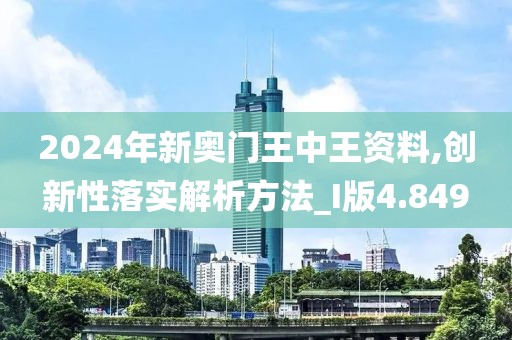 2024年新奥门王中王资料,创新性落实解析方法_I版4.849